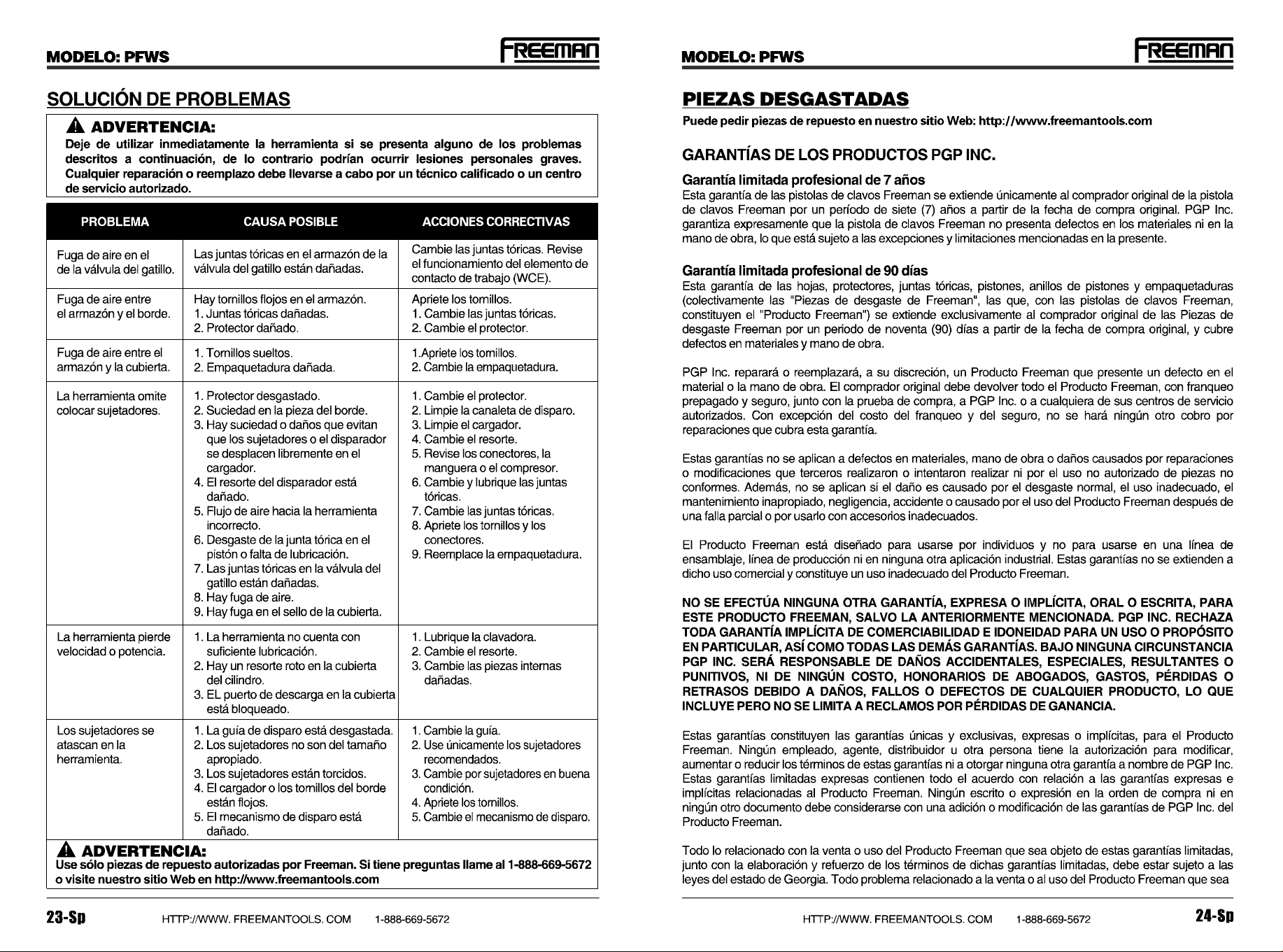 MODELO: PFWS

FREEMAN

SOLUCIÓN DE PROBLEMAS

ADVERTENCIA:
Deje de utilizar inmediatamente la herramienta si se presenta alguno de los problemas descritos a continuación, de lo contrario podrían ocurrir lesiones personales graves. Cualquier reparación o reemplazo debe llevarse a cabo por un técnico calificado o un centro de servicio autorizado.

| PROBLEMA | CAUSA POSIBLE | ACCIONES CORRECTIVAS |
|---|---|---|
| Fuga de aire en el de la válvula del gatillo. | Las juntas tóricas en el armazón de la válvula del gatillo están dañadas. | Cambie las juntas tóricas. Revise el funcionamiento del elemento de contacto de trabajo (WCE). |
| Fuga de aire entre el armazón y el borde. | Hay tornillos flojos en el armazón. 1. Juntas tóricas dañadas. 2. Protector dañado. | Apriete los tornillos. 1. Cambie las juntas tóricas. 2. Cambie el protector. |
| Fuga de aire entre el armazón y la cubierta. | 1. Tornillos sueltos. 2. Empaquetadura dañada. | 1.Apriete los tornillos. 2. Cambie la empaquetadura. |
| La herramienta omite colocar sujetadores. | 1. Protector desgastado. 2. Suciedad en la pieza del borde. 3. Hay suciedad o daños que evitan que los sujetadores o el disparador se desplacen libremente en el cargador. 4. El resorte del disparador está dañado. 5. Flujo de aire hacia la herramienta incorrecto. 6. Desgaste de la junta tórica en el pistón o falta de lubricación. 7. Las juntas tóricas en la válvula del gatillo están dañadas. 8. Hay fuga de aire. 9. Hay fuga en el sello de la cubierta. | 1. Cambie el protector. 2. Limpie la canaleta de disparo. 3. Limpie el cargador. 4. Cambie el resorte. 5. Revise los conectores, la manguera o el compresor. 6. Cambie y lubrique las juntas tóricas. 7. Cambie las juntas tóricas. 8. Apriete los tornillos y los conectores. 9. Reemplace la empaquetadura. |
| La herramienta pierde velocidad o potencia. | 1. La herramienta no cuenta con suficiente lubricación. 2. Hay un resorte roto en la cubierta del cilindro. 3. EL puerto de descarga en la cubierta está bloqueado. | 1. Lubrique la clavadora. 2. Cambie el resorte. 3. Cambie las piezas internas dañadas. |
| Los sujetadores se atascan en la herramienta. | 1. La guía de disparo está desgastada. 2. Los sujetadores no son del tamaño apropiado. 3. Los sujetadores están torcidos. 4. El cargador o los tornillos del borde están flojos. 5. El mecanismo de disparo está dañado. | 1. Cambie la guía. 2. Use únicamente los sujetadores recomendados. 3. Cambie por sujetadores en buena condición. 4. Apriete los tornillos. 5. Cambie el mecanismo de disparo. |

ADVERTENCIA:
Use sólo piezas de repuesto autorizadas por Freeman. Si tiene preguntas llame al 1-888-669-5672 o visite nuestro sitio Web en http://www.freemantools.com

23-Sp HTTP://WWW. FREEMANTOOLS. COM 1-888-669-5672

MODELO: PFWS

FREEMAN

PIEZAS DESGASTADAS
Puede pedir piezas de repuesto en nuestro sitio Web: http://www.freemantools.com

GARANTÍAS DE LOS PRODUCTOS PGP INC.

Garantía limitada profesional de 7 años
Esta garantía de las pistolas de clavos Freeman se extiende únicamente al comprador original de la pistola de clavos Freeman por un período de siete (7) años a partir de la fecha de compra original. PGP Inc. garantiza expresamente que la pistola de clavos Freeman no presenta defectos en los materiales ni en la mano de obra, lo que está sujeto a las excepciones y limitaciones mencionadas en la presente.

Garantía limitada profesional de 90 días
Esta garantía de las hojas, protectores, juntas tóricas, pistones, anillos de pistones y empaquetaduras (colectivamente las "Piezas de desgaste de Freeman", las que, con las pistolas de clavos Freeman, constituyen el "Producto Freeman") se extiende exclusivamente al comprador original de las Piezas de desgaste Freeman por un periodo de noventa (90) días a partir de la fecha de compra original, y cubre defectos en materiales y mano de obra.

PGP Inc. reparará o reemplazará, a su discreción, un Producto Freeman que presente un defecto en el material o la mano de obra. El comprador original debe devolver todo el Producto Freeman, con franqueo prepagado y seguro, junto con la prueba de compra, a PGP Inc. o a cualquiera de sus centros de servicio autorizados. Con excepción del costo del franqueo y del seguro, no se hará ningún otro cobro por reparaciones que cubra esta garantía.

Estas garantías no se aplican a defectos en materiales, mano de obra o daños causados por reparaciones o modificaciones que terceros realizaron o intentaron realizar ni por el uso no autorizado de piezas no conformes. Además, no se aplican si el daño es causado por el desgaste normal, el uso inadecuado, el mantenimiento inapropiado, negligencia, accidente o causado por el uso del Producto Freeman después de una falla parcial o por usarlo con accesorios inadecuados.

El Producto Freeman está diseñado para usarse por individuos y no para usarse en una línea de ensamblaje, línea de producción ni en ninguna otra aplicación industrial. Estas garantías no se extienden a dicho uso comercial y constituye un uso inadecuado del Producto Freeman.

NO SE EFECTÚA NINGUNA OTRA GARANTÍA, EXPRESA O IMPLÍCITA, ORAL O ESCRITA, PARA ESTE PRODUCTO FREEMAN, SALVO LA ANTERIORMENTE MENCIONADA. PGP INC. RECHAZA TODA GARANTÍA IMPLÍCITA DE COMERCIABILIDAD E IDONEIDAD PARA UN USO O PROPÓSITO EN PARTICULAR, ASÍ COMO TODAS LAS DEMÁS GARANTÍAS. BAJO NINGUNA CIRCUNSTANCIA PGP INC. SERÁ RESPONSABLE DE DAÑOS ACCIDENTALES, ESPECIALES, RESULTANTES O PUNITIVOS, NI DE NINGÚN COSTO, HONORARIOS DE ABOGADOS, GASTOS, PÉRDIDAS O RETRASOS DEBIDO A DAÑOS, FALLOS O DEFECTOS DE CUALQUIER PRODUCTO, LO QUE INCLUYE PERO NO SE LIMITA A RECLAMOS POR PÉRDIDAS DE GANANCIA.

Estas garantías constituyen las garantías únicas y exclusivas, expresas o implícitas, para el Producto Freeman. Ningún empleado, agente, distribuidor u otra persona tiene la autorización para modificar, aumentar o reducir los términos de estas garantías ni a otorgar ninguna otra garantía a nombre de PGP Inc. Estas garantías limitadas expresas contienen todo el acuerdo con relación a las garantías expresas e implícitas relacionadas al Producto Freeman. Ningún escrito o expresión en la orden de compra ni en ningún otro documento debe considerarse con una adición o modificación de las garantías de PGP Inc. del Producto Freeman.

Todo lo relacionado con la venta o uso del Producto Freeman que sea objeto de estas garantías limitadas, junto con la elaboración y refuerzo de los términos de dichas garantías limitadas, debe estar sujeto a las leyes del estado de Georgia. Todo problema relacionado a la venta o al uso del Producto Freeman que sea

HTTP://WWW. FREEMANTOOLS. COM 1-888-669-5672 24-Sp